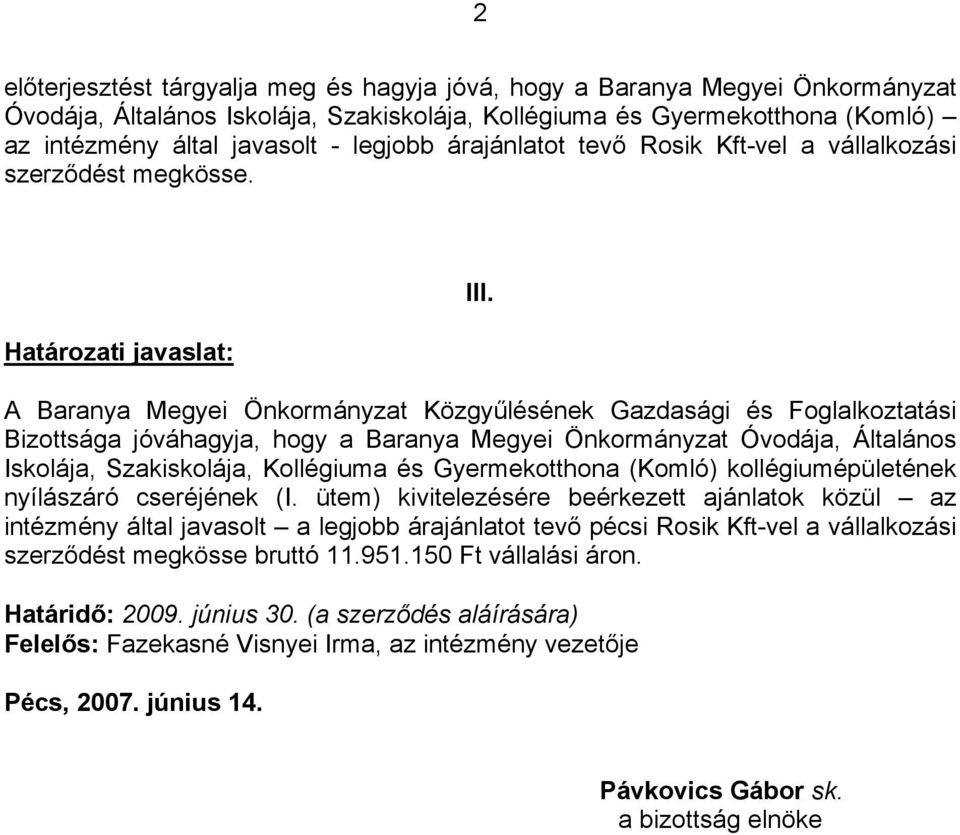 2

előterjesztést tárgyalja meg és hagyja jóvá, hogy a Baranya Megyei Önkormányzat Óvodája, Általános Iskolája, Szakiskolája, Kollégiuma és Gyermekotthona (Komló) – az intézmény által javasolt - legjobb árajánlatot tevő Rosik Kft-vel a vállalkozási szerződést megkösse.

III.

Határozati javaslat:

A Baranya Megyei Önkormányzat Közgyűlésének Gazdasági és Foglalkoztatási Bizottsága jóváhagyja, hogy a Baranya Megyei Önkormányzat Óvodája, Általános Iskolája, Szakiskolája, Kollégiuma és Gyermekotthona (Komló) kollégiumépületének nyílászáró cseréjének (I. ütem) kivitelezésére beérkezett ajánlatok közül – az intézmény által javasolt – a legjobb árajánlatot tevő pécsi Rosik Kft-vel a vállalkozási szerződést megkösse bruttó 11.951.150 Ft vállalási áron.

Határidő: 2009. június 30. (a szerződés aláírására)
Felelős: Fazekasné Visnyei Irma, az intézmény vezetője

Pécs, 2007. június 14.

Pávkovics Gábor sk.
a bizottság elnöke